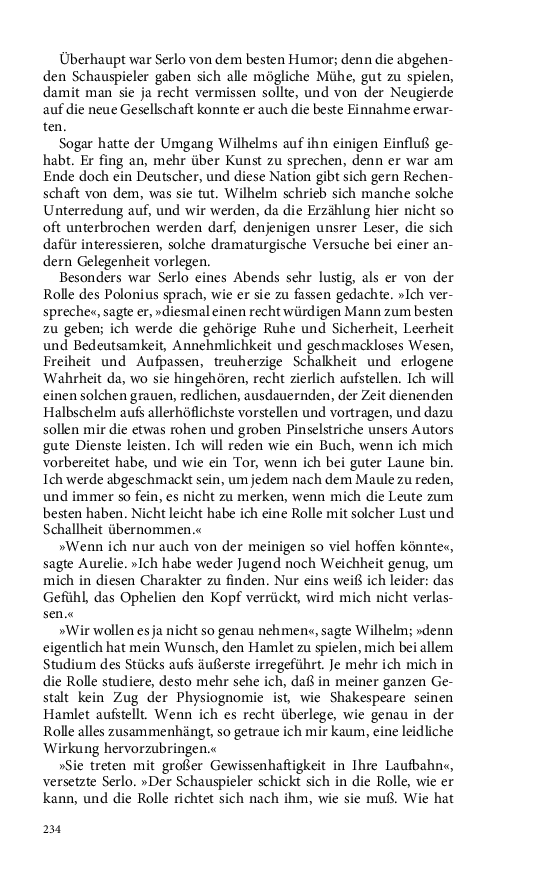 Überhaupt war Serlo von dem besten Humor; denn die abgehenden Schauspieler gaben sich alle mögliche Mühe, gut zu spielen, damit man sie ja recht vermissen sollte, und von der Neugierde auf die neue Gesellschaft konnte er auch die beste Einnahme erwarten.

Sogar hatte der Umgang Wilhelms auf ihn einigen Einfluß gehabt. Er fing an, mehr über Kunst zu sprechen, denn er war am Ende doch ein Deutscher, und diese Nation gibt sich gern Rechenschaft von dem, was sie tut. Wilhelm schrieb sich manche solche Unterredung auf, und wir werden, da die Erzählung hier nicht so oft unterbrochen werden darf, denjenigen unsrer Leser, die sich dafür interessieren, solche dramaturgische Versuche bei einer andern Gelegenheit vorlegen.

Besonders war Serlo eines Abends sehr lustig, als er von der Rolle des Polonius sprach, wie er sie zu fassen gedachte. »Ich verspreche«, sagte er, »diesmal einen recht würdigen Mann zum besten zu geben; ich werde die gehörige Ruhe und Sicherheit, Leerheit und Bedeutsamkeit, Annehmlichkeit und geschmackloses Wesen, Freiheit und Aufpassen, treuherzige Schalkheit und erlogene Wahrheit da, wo sie hingehören, recht zierlich aufstellen. Ich will einen solchen grauen, redlichen, ausdauernden, der Zeit dienenden Halbschelm aufs allerhöflichste vorstellen und vortragen, und dazu sollen mir die etwas rohen und groben Pinselstriche unsers Autors gute Dienste leisten. Ich will reden wie ein Buch, wenn ich mich vorbereitet habe, und wie ein Tor, wenn ich bei guter Laune bin. Ich werde abgeschmackt sein, um jedem nach dem Maule zu reden, und immer so fein, es nicht zu merken, wenn mich die Leute zum besten haben. Nicht leicht habe ich eine Rolle mit solcher Lust und Schallheit übernommen.«

»Wenn ich nur auch von der meinigen so viel hoffen könnte«, sagte Aurelie. »Ich habe weder Jugend noch Weichheit genug, um mich in diesen Charakter zu finden. Nur eins weiß ich leider: das Gefühl, das Ophelien den Kopf verrückt, wird mich nicht verlassen.«

»Wir wollen es ja nicht so genau nehmen«, sagte Wilhelm; »denn eigentlich hat mein Wunsch, den Hamlet zu spielen, mich bei allem Studium des Stücks aufs äußerste irregeführt. Je mehr ich mich in die Rolle studiere, desto mehr sehe ich, daß in meiner ganzen Gestalt kein Zug der Physiognomie ist, wie Shakespeare seinen Hamlet aufstellt. Wenn ich es recht überlege, wie genau in der Rolle alles zusammenhängt, so getraue ich mir kaum, eine leidliche Wirkung hervorzubringen.«

»Sie treten mit großer Gewissenhaftigkeit in Ihre Laufbahn«, versetzte Serlo. »Der Schauspieler schickt sich in die Rolle, wie er kann, und die Rolle richtet sich nach ihm, wie sie muß. Wie hat

234